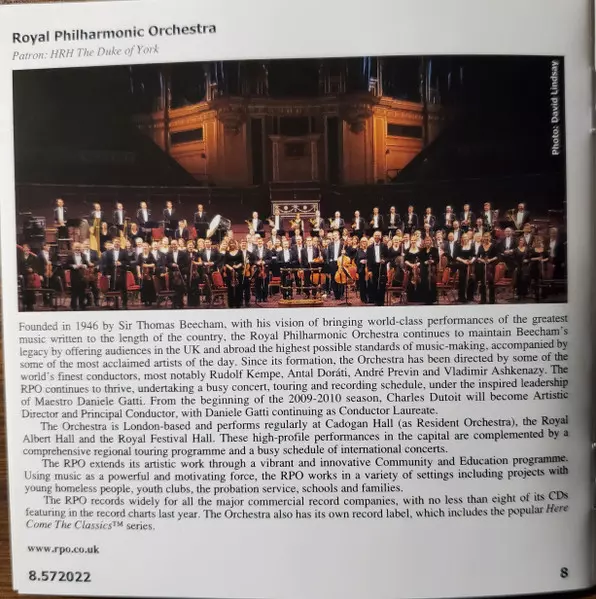 Royal Philharmonic Orchestra
Patron: HRH The Duke of York

Photo: David Lindsay

Founded in 1946 by Sir Thomas Beecham, with his vision of bringing world-class performances of the greatest music written to the length of the country, the Royal Philharmonic Orchestra continues to maintain Beecham's legacy by offering audiences in the UK and abroad the highest possible standards of music-making, accompanied by some of the most acclaimed artists of the day. Since its formation, the Orchestra has been directed by some of the world's finest conductors, most notably Rudolf Kempe, Antal Doráti, André Previn and Vladimir Ashkenazy. The RPO continues to thrive, undertaking a busy concert, touring and recording schedule, under the inspired leadership of Maestro Daniele Gatti. From the beginning of the 2009-2010 season, Charles Dutoit will become Artistic Director and Principal Conductor, with Daniele Gatti continuing as Conductor Laureate.

The Orchestra is London-based and performs regularly at Cadogan Hall (as Resident Orchestra), the Royal Albert Hall and the Royal Festival Hall. These high-profile performances in the capital are complemented by a comprehensive regional touring programme and a busy schedule of international concerts.

The RPO extends its artistic work through a vibrant and innovative Community and Education programme. Using music as a powerful and motivating force, the RPO works in a variety of settings including projects with young homeless people, youth clubs, the probation service, schools and families.

The RPO records widely for all the major commercial record companies, with no less than eight of its CDs featuring in the record charts last year. The Orchestra also has its own record label, which includes the popular Here Come The Classics™ series.

www.rpo.co.uk

8.572022

8